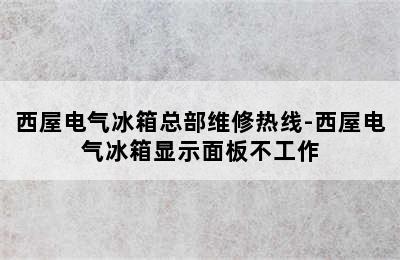 西屋电气冰箱总部维修热线-西屋电气冰箱显示面板不工作